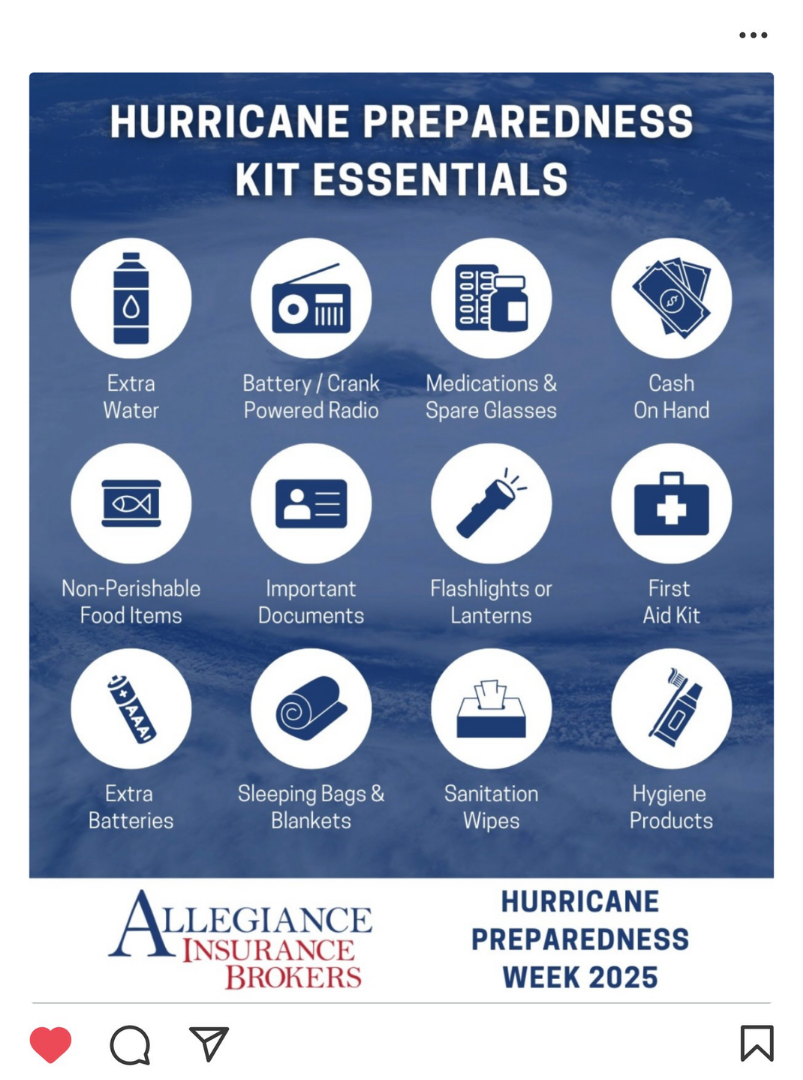 HURRICANE PREPAREDNESS KIT ESSENTIALS

Extra Water

Battery / Crank Powered Radio

Medications & Spare Glasses

Cash On Hand

Non-Perishable Food Items

Important Documents

Flashlights or Lanterns

First Aid Kit

AAA

Extra Batteries

Sleeping Bags & Blankets

Sanitation Wipes

Hygiene Products

ALLEGIANCE INSURANCE BROKERS

HURRICANE PREPAREDNESS WEEK 2025